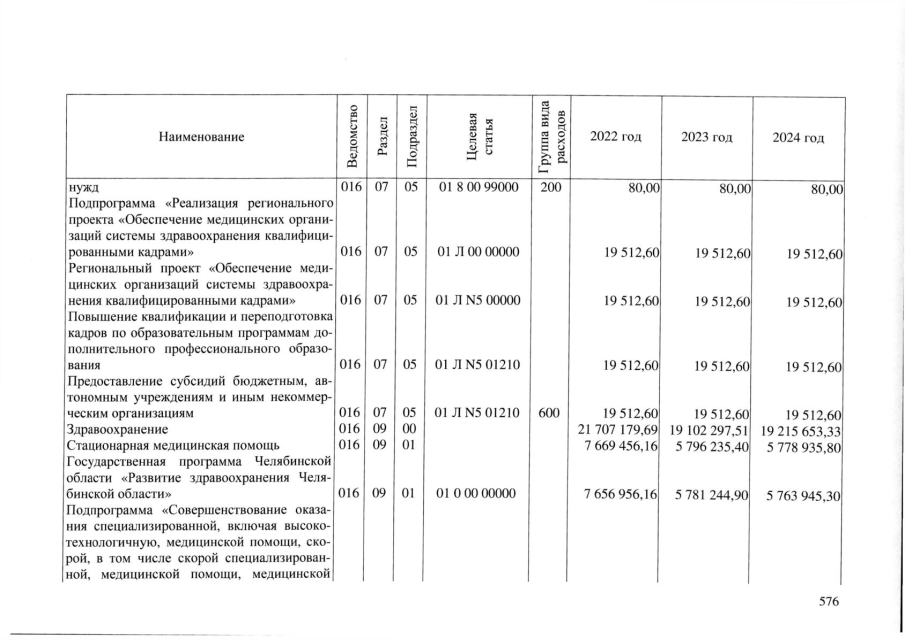 | Наименование | Ведомство | Раздел | Подраздел | Целевая статья | Группа вида расходов | 2022 год | 2023 год | 2024 год |
|---|---|---|---|---|---|---|---|---|
| нужд | 016 | 07 | 05 | 01 8 00 99000 | 200 | 80,00 | 80,00 | 80,00 |
| Подпрограмма «Реализация регионального проекта «Обеспечение медицинских организаций системы здравоохранения квалифицированными кадрами» | 016 | 07 | 05 | 01 Л 00 00000 | | 19 512,60 | 19 512,60 | 19 512,60 |
| Региональный проект «Обеспечение медицинских организаций системы здравоохранения квалифицированными кадрами» | 016 | 07 | 05 | 01 Л N5 00000 | | 19 512,60 | 19 512,60 | 19 512,60 |
| Повышение квалификации и переподготовка кадров по образовательным программам дополнительного профессионального образования | 016 | 07 | 05 | 01 Л N5 01210 | | 19 512,60 | 19 512,60 | 19 512,60 |
| Предоставление субсидий бюджетным, автономным учреждениям и иным некоммерческим организациям | 016 | 07 | 05 | 01 Л N5 01210 | 600 | 19 512,60 | 19 512,60 | 19 512,60 |
| Здравоохранение | 016 | 09 | 00 | | | 21 707 179,69 | 19 102 297,51 | 19 215 653,33 |
| Стационарная медицинская помощь | 016 | 09 | 01 | | | 7 669 456,16 | 5 796 235,40 | 5 778 935,80 |
| Государственная программа Челябинской области «Развитие здравоохранения Челябинской области» | 016 | 09 | 01 | 01 0 00 00000 | | 7 656 956,16 | 5 781 244,90 | 5 763 945,30 |
| Подпрограмма «Совершенствование оказания специализированной, включая высокотехнологичную, медицинской помощи, скорой, в том числе скорой специализированной, медицинской помощи, медицинской | | | | | | | | |

576